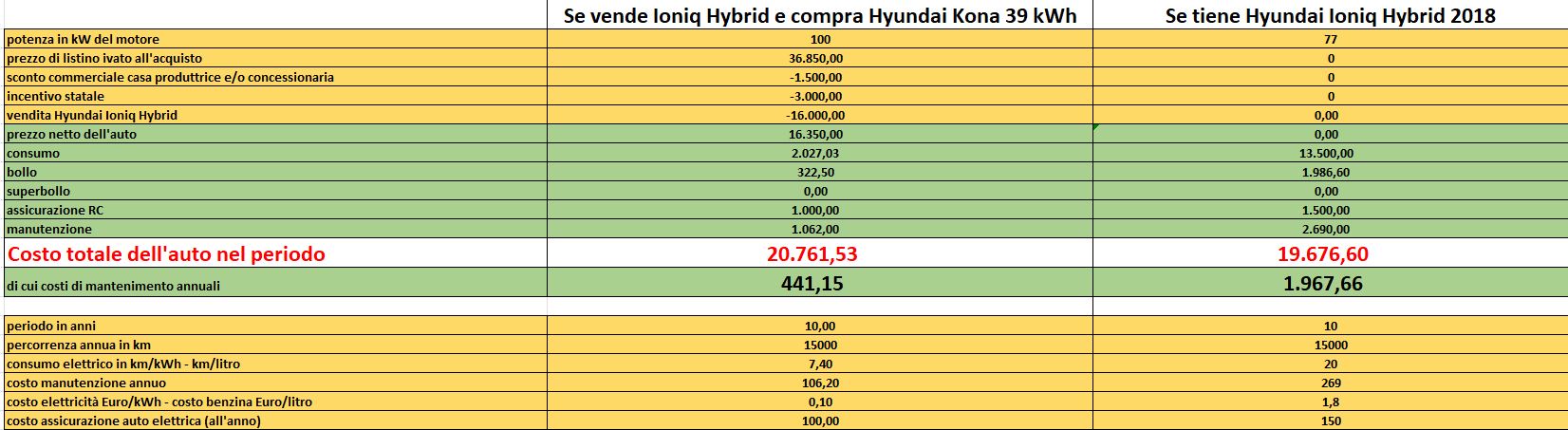 |  | Se vende Ioniq Hybrid e compra Hyundai Kona 39 kWh | Se tiene Hyundai Ioniq Hybrid 2018 |
|---|---|---|
| potenza in kW del motore | 100 | 77 |
| prezzo di listino ivato all'acquisto | 36.850,00 | 0 |
| sconto commerciale casa produttrice e/o concessionaria | -1.500,00 | 0 |
| incentivo statale | -3.000,00 | 0 |
| vendita Hyundai Ioniq Hybrid | -16.000,00 | 0,00 |
| prezzo netto dell'auto | 16.350,00 | 0,00 |
| consumo | 2.027,03 | 13.500,00 |
| bollo | 322,50 | 1.986,60 |
| superbollo | 0,00 | 0,00 |
| assicurazione RC | 1.000,00 | 1.500,00 |
| manutenzione | 1.062,00 | 2.690,00 |
| Costo totale dell'auto nel periodo | 20.761,53 | 19.676,60 |
| di cui costi di mantenimento annuali | 441,15 | 1.967,66 |

|  |  |  |
|---|---|---|
| periodo in anni | 10,00 | 10 |
| percorrenza annua in km | 15000 | 15000 |
| consumo elettrico in km/kWh - km/litro | 7,40 | 20 |
| costo manutenzione annuo | 106,20 | 269 |
| costo elettricità Euro/kWh - costo benzina Euro/litro | 0,10 | 1,8 |
| costo assicurazione auto elettrica (all'anno) | 100,00 | 150 |